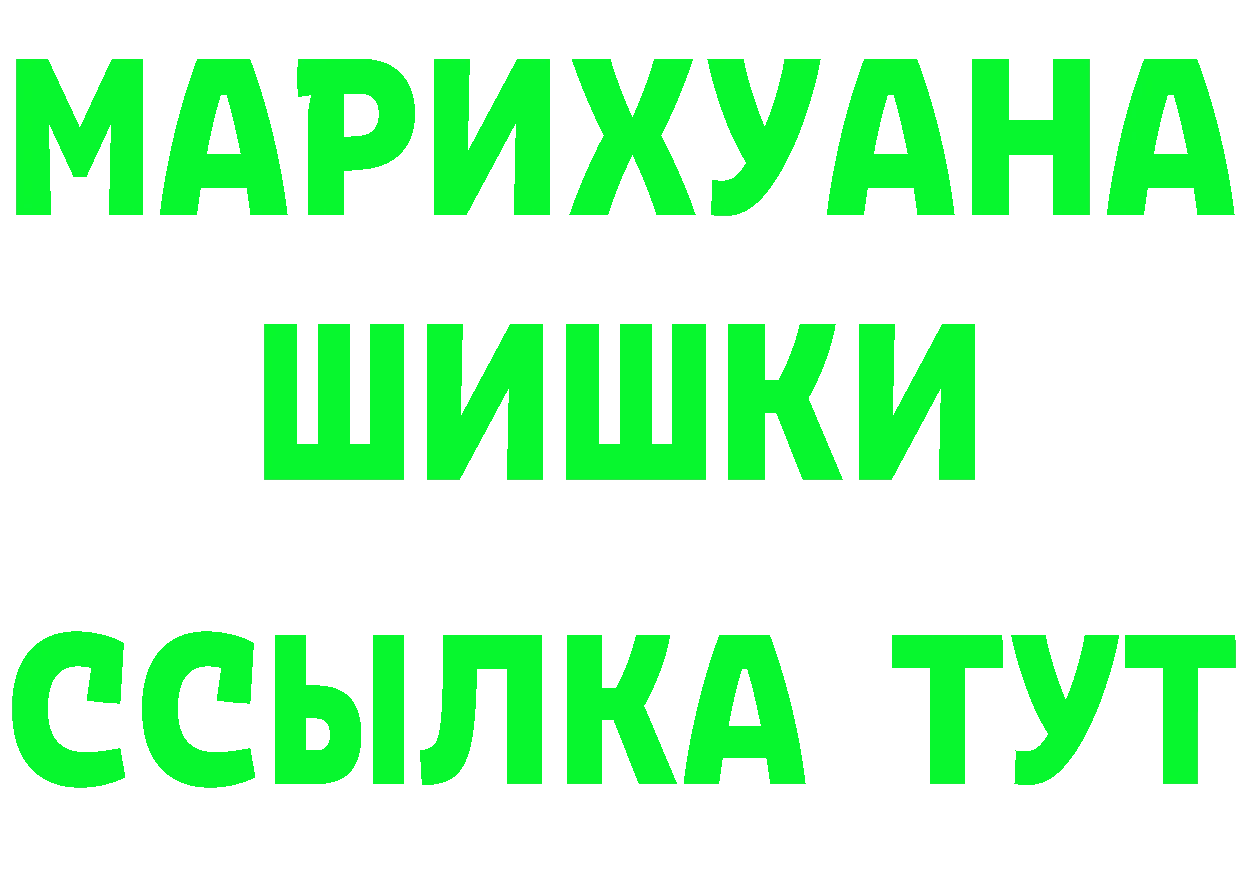 МАРИХУАНА
ШИШКИ
ССЫЛКА ТУТ